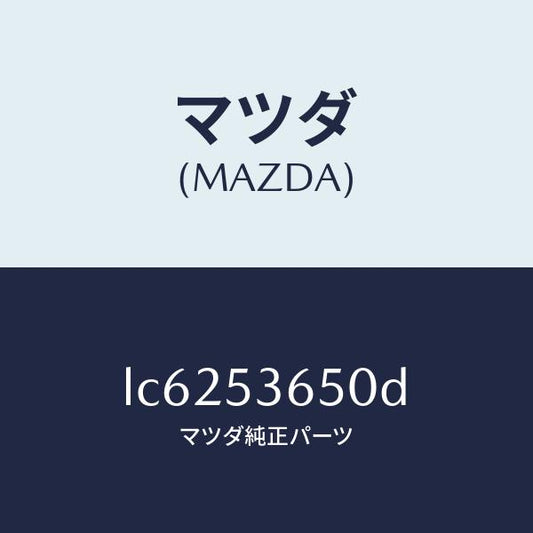 マツダ
(MAZDA)

lc6253650d
マツダ純正パーツ